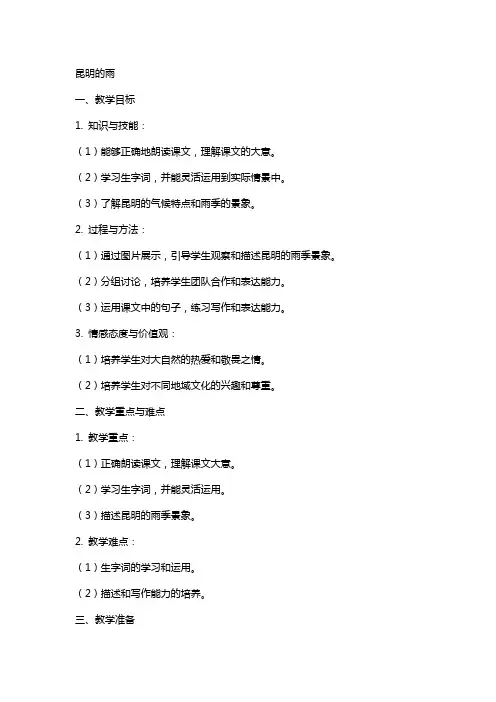 昆明的雨

一、教学目标

1. 知识与技能：

（1）能够正确地朗读课文，理解课文的大意。

（2）学习生字词，并能灵活运用到实际情景中。

（3）了解昆明的气候特点和雨季的景象。

2. 过程与方法：

（1）通过图片展示，引导学生观察和描述昆明的雨季景象。

（2）分组讨论，培养学生团队合作和表达能力。

（3）运用课文中的句子，练习写作和表达能力。

3. 情感态度与价值观：

（1）培养学生对大自然的热爱和敬畏之情。

（2）培养学生对不同地域文化的兴趣和尊重。

二、教学重点与难点

1. 教学重点：

（1）正确朗读课文，理解课文大意。

（2）学习生字词，并能灵活运用。

（3）描述昆明的雨季景象。

2. 教学难点：

（1）生字词的学习和运用。

（2）描述和写作能力的培养。

三、教学准备